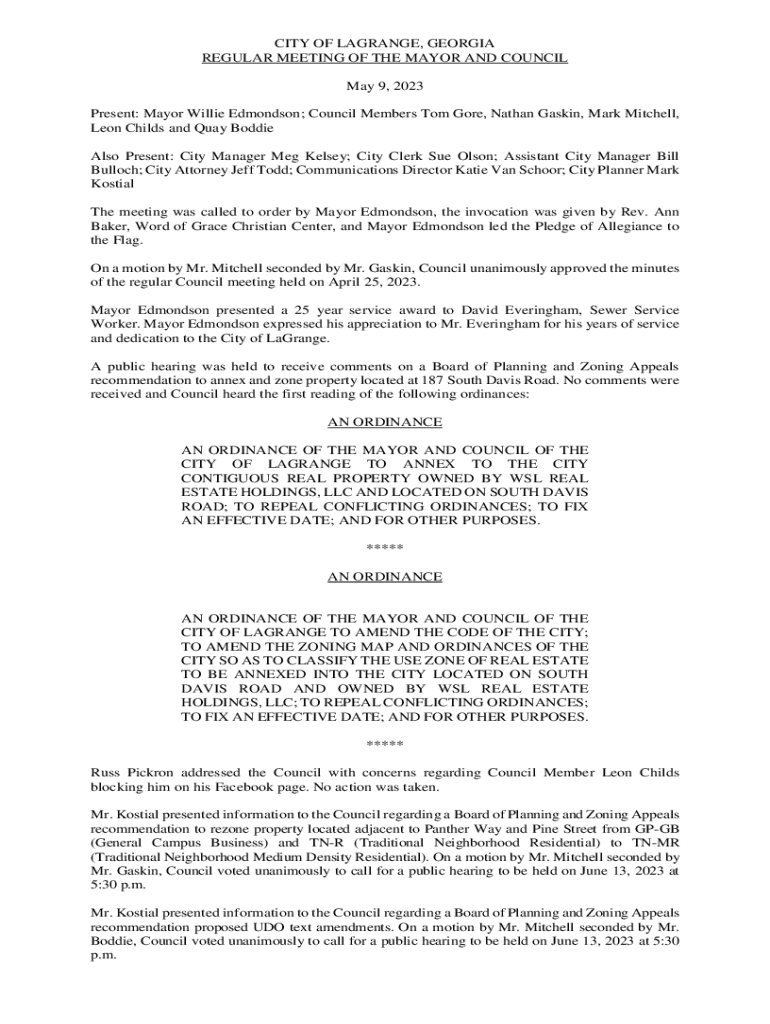 CITY OF LAGRANGE, GEORGIA
REGULAR MEETING OF THE MAYOR AND COUNCIL

May 9, 2023

Present: Mayor Willie Edmondson; Council Members Tom Gore, Nathan Gaskin, Mark Mitchell, Leon Childs and Quay Boddie

Also Present: City Manager Meg Kelsey; City Clerk Sue Olson; Assistant City Manager Bill Bulloch; City Attorney Jeff Todd; Communications Director Katie Van Schoor; City Planner Mark Kostial

The meeting was called to order by Mayor Edmondson, the invocation was given by Rev. Ann Baker, Word of Grace Christian Center, and Mayor Edmondson led the Pledge of Allegiance to the Flag.

On a motion by Mr. Mitchell seconded by Mr. Gaskin, Council unanimously approved the minutes of the regular Council meeting held on April 25, 2023.

Mayor Edmondson presented a 25 year service award to David Everingham, Sewer Service Worker. Mayor Edmondson expressed his appreciation to Mr. Everingham for his years of service and dedication to the City of LaGrange.

A public hearing was held to receive comments on a Board of Planning and Zoning Appeals recommendation to annex and zone property located at 187 South Davis Road. No comments were received and Council heard the first reading of the following ordinances:

AN ORDINANCE

AN ORDINANCE OF THE MAYOR AND COUNCIL OF THE CITY OF LAGRANGE TO ANNEX TO THE CITY CONTIGUOUS REAL PROPERTY OWNED BY WSL REAL ESTATE HOLDINGS, LLC AND LOCATED ON SOUTH DAVIS ROAD; TO REPEAL CONFLICTING ORDINANCES; TO FIX AN EFFECTIVE DATE; AND FOR OTHER PURPOSES.

*****

AN ORDINANCE

AN ORDINANCE OF THE MAYOR AND COUNCIL OF THE CITY OF LAGRANGE TO AMEND THE CODE OF THE CITY; TO AMEND THE ZONING MAP AND ORDINANCES OF THE CITY SO AS TO CLASSIFY THE USE ZONE OF REAL ESTATE TO BE ANNEXED INTO THE CITY LOCATED ON SOUTH DAVIS ROAD AND OWNED BY WSL REAL ESTATE HOLDINGS, LLC; TO REPEAL CONFLICTING ORDINANCES; TO FIX AN EFFECTIVE DATE; AND FOR OTHER PURPOSES.

*****

Russ Pickron addressed the Council with concerns regarding Council Member Leon Childs blocking him on his Facebook page. No action was taken.

Mr. Kostial presented information to the Council regarding a Board of Planning and Zoning Appeals recommendation to rezone property located adjacent to Panther Way and Pine Street from GP-GB (General Campus Business) and TN-R (Traditional Neighborhood Residential) to TN-MR (Traditional Neighborhood Medium Density Residential). On a motion by Mr. Mitchell seconded by Mr. Gaskin, Council voted unanimously to call for a public hearing to be held on June 13, 2023 at 5:30 p.m.

Mr. Kostial presented information to the Council regarding a Board of Planning and Zoning Appeals recommendation proposed UDO text amendments. On a motion by Mr. Mitchell seconded by Mr. Boddie, Council voted unanimously to call for a public hearing to be held on June 13, 2023 at 5:30 p.m.